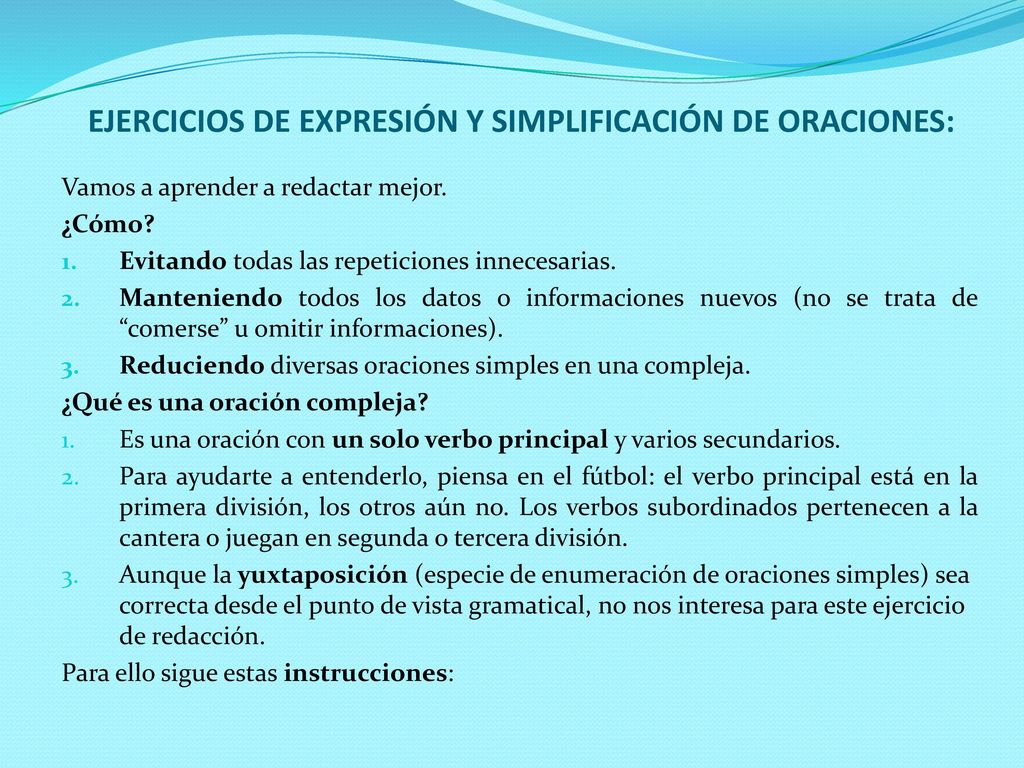 EJERCICIOS DE EXPRESIÓN Y SIMPLIFICACIÓN DE ORACIONES:

Vamos a aprender a redactar mejor.

¿Cómo?

1. Evitando todas las repeticiones innecesarias.
2. Manteniendo todos los datos o informaciones nuevos (no se trata de “comerse” u omitir informaciones).
3. Reduciendo diversas oraciones simples en una compleja.

¿Qué es una oración compleja?

1. Es una oración con un solo verbo principal y varios secundarios.
2. Para ayudarte a entenderlo, piensa en el fútbol: el verbo principal está en la primera división, los otros aún no. Los verbos subordinados pertenecen a la cantera o juegan en segunda o tercera división.
3. Aunque la yuxtaposición (especie de enumeración de oraciones simples) sea correcta desde el punto de vista gramatical, no nos interesa para este ejercicio de redacción.

Para ello sigue estas instrucciones: